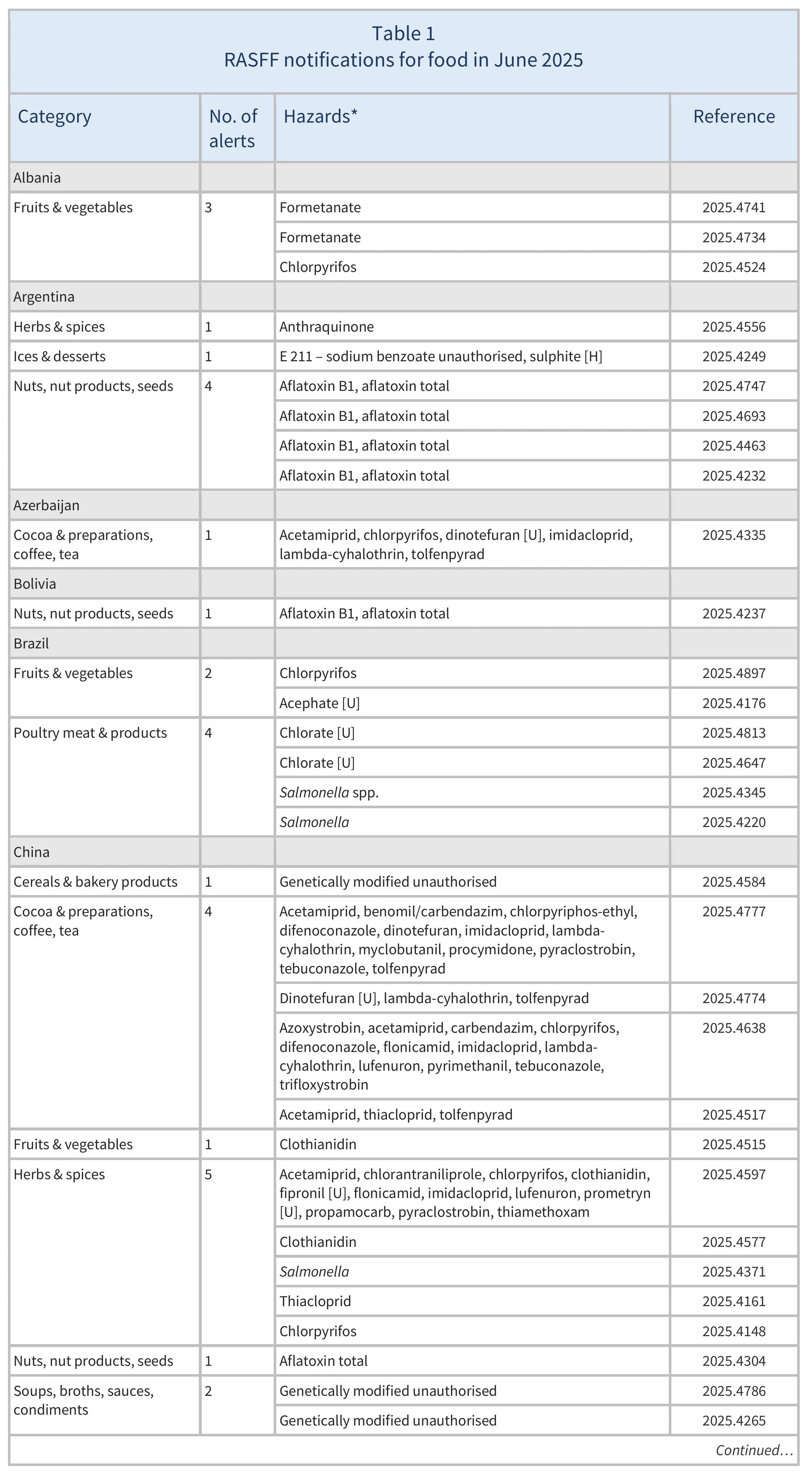 Table 1
RASFF notifications for food in June 2025

| Category | No. of alerts | Hazards* | Reference |
|---|---|---|---|
| Albania | | | |
| Fruits & vegetables | 3 | Formetanate | 2025.4741 |
| | | Formetanate | 2025.4734 |
| | | Chlorpyrifos | 2025.4524 |
| Argentina | | | |
| Herbs & spices | 1 | Anthraquinone | 2025.4556 |
| Ices & desserts | 1 | E 211 – sodium benzoate unauthorised, sulphite [H] | 2025.4249 |
| Nuts, nut products, seeds | 4 | Aflatoxin B1, aflatoxin total | 2025.4747 |
| | | Aflatoxin B1, aflatoxin total | 2025.4693 |
| | | Aflatoxin B1, aflatoxin total | 2025.4463 |
| | | Aflatoxin B1, aflatoxin total | 2025.4232 |
| Azerbaijan | | | |
| Cocoa & preparations, coffee, tea | 1 | Acetamiprid, chlorpyrifos, dinotefuran [U], imidacloprid, lambda-cyhalothrin, tolfenpyrad | 2025.4335 |
| Bolivia | | | |
| Nuts, nut products, seeds | 1 | Aflatoxin B1, aflatoxin total | 2025.4237 |
| Brazil | | | |
| Fruits & vegetables | 2 | Chlorpyrifos | 2025.4897 |
| | | Acephate [U] | 2025.4176 |
| Poultry meat & products | 4 | Chlorate [U] | 2025.4813 |
| | | Chlorate [U] | 2025.4647 |
| | | Salmonella spp. | 2025.4345 |
| | | Salmonella | 2025.4220 |
| China | | | |
| Cereals & bakery products | 1 | Genetically modified unauthorised | 2025.4584 |
| Cocoa & preparations, coffee, tea | 4 | Acetamiprid, benomil/carbendazim, chlorpyriphos-ethyl, difenoconazole, dinotefuran, imidacloprid, lambda-cyhalothrin, myclobutanil, procymidone, pyraclostrobin, tebuconazole, tolfenpyrad | 2025.4777 |
| | | Dinotefuran [U], lambda-cyhalothrin, tolfenpyrad | 2025.4774 |
| | | Azoxystrobin, acetamiprid, carbendazim, chlorpyrifos, difenoconazole, flonicamid, imidacloprid, lambda-cyhalothrin, lufenuron, pyrimethanil, tebuconazole, trifloxystrobin | 2025.4638 |
| | | Acetamiprid, thiacloprid, tolfenpyrad | 2025.4517 |
| Fruits & vegetables | 1 | Clothianidin | 2025.4515 |
| Herbs & spices | 5 | Acetamiprid, chlorantraniliprole, chlorpyrifos, clothianidin, fipronil [U], flonicamid, imidacloprid, lufenuron, prometryn [U], propamocarb, pyraclostrobin, thiamethoxam | 2025.4597 |
| | | Clothianidin | 2025.4577 |
| | | Salmonella | 2025.4371 |
| | | Thiacloprid | 2025.4161 |
| | | Chlorpyrifos | 2025.4148 |
| Nuts, nut products, seeds | 1 | Aflatoxin total | 2025.4304 |
| Soups, broths, sauces, condiments | 2 | Genetically modified unauthorised | 2025.4786 |
| | | Genetically modified unauthorised | 2025.4265 |

Continued…